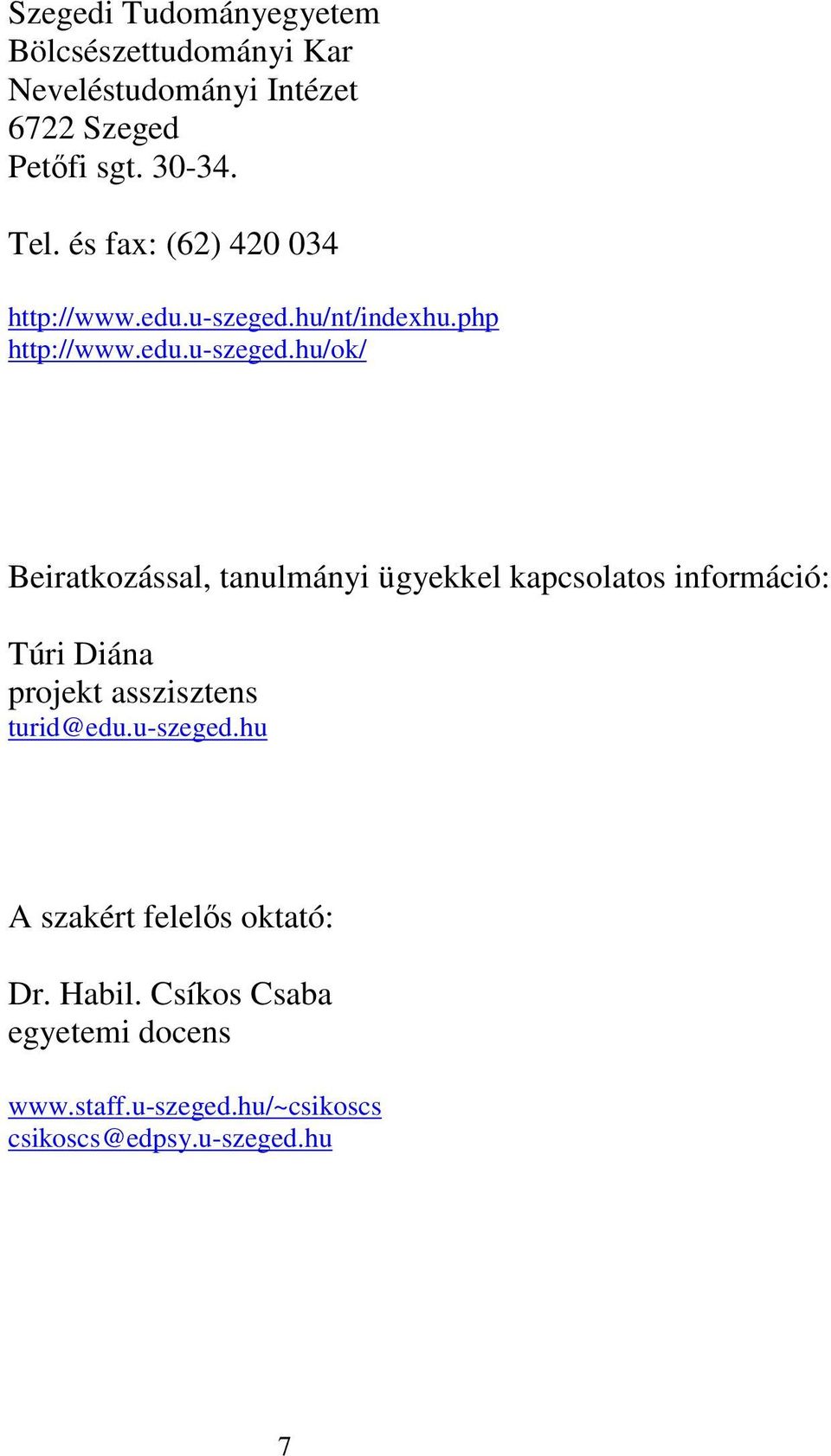 Szegedi Tudományegyetem
Bölcsészettudományi Kar
Neveléstudományi Intézet
6722 Szeged
Petőfi sgt. 30-34.

Tel. és fax: (62) 420 034

http://www.edu.u-szeged.hu/nt/indexhu.php
http://www.edu.u-szeged.hu/ok/

Beiratkozással, tanulmányi ügyekkel kapcsolatos információ:

Túri Diána
projekt asszisztens
turid@edu.u-szeged.hu

A szakért felelős oktató:

Dr. Habil. Csíkos Csaba
egyetemi docens

www.staff.u-szeged.hu/~csikoscs
csikoscs@edpsy.u-szeged.hu

7